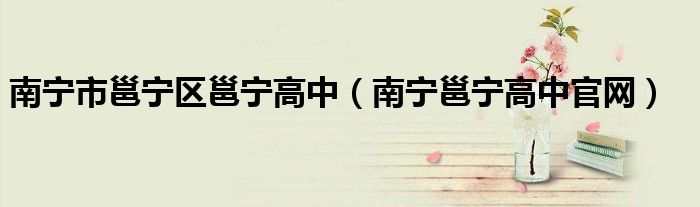 南宁市邕宁区邕宁高中（南宁邕宁高中官网）